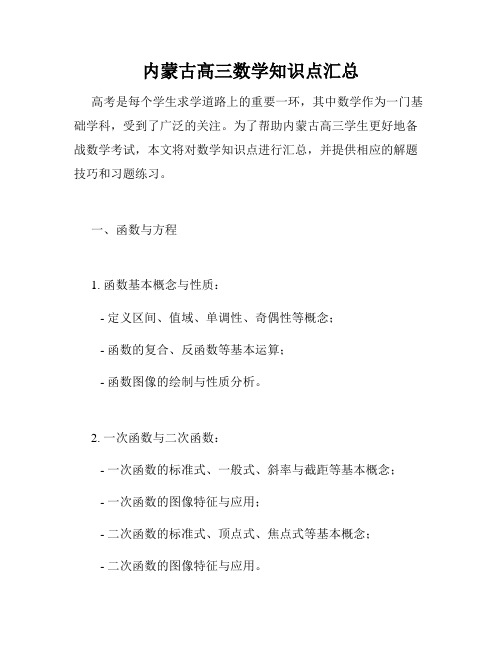 内蒙古高三数学知识点汇总

高考是每个学生求学道路上的重要一环，其中数学作为一门基础学科，受到了广泛的关注。为了帮助内蒙古高三学生更好地备战数学考试，本文将对数学知识点进行汇总，并提供相应的解题技巧和习题练习。

一、函数与方程

1. 函数基本概念与性质：

- 定义区间、值域、单调性、奇偶性等概念；

- 函数的复合、反函数等基本运算；

- 函数图像的绘制与性质分析。

2. 一次函数与二次函数：

- 一次函数的标准式、一般式、斜率与截距等基本概念；

- 一次函数的图像特征与应用；

- 二次函数的标准式、顶点式、焦点式等基本概念；

- 二次函数的图像特征与应用。